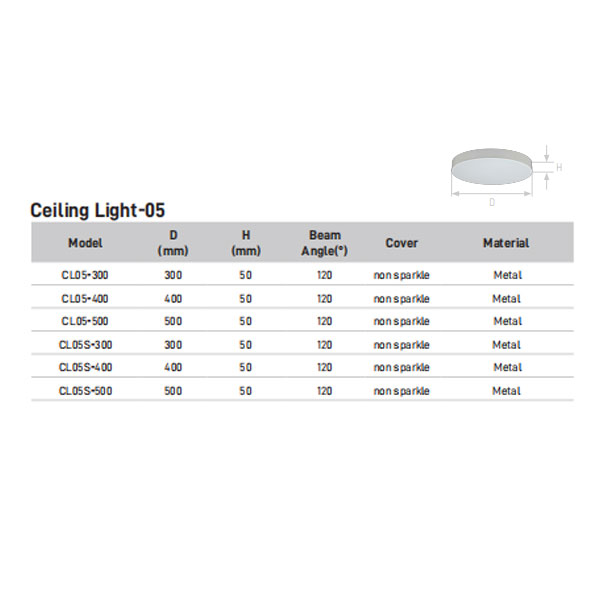 H

D

Ceiling Light-05

| Model | D (mm) | H (mm) | Beam Angle(°) | Cover | Material |
|---|---|---|---|---|---|
| CL05-300 | 300 | 50 | 120 | non sparkle | Metal |
| CL05-400 | 400 | 50 | 120 | non sparkle | Metal |
| CL05-500 | 500 | 50 | 120 | non sparkle | Metal |
| CL05S-300 | 300 | 50 | 120 | non sparkle | Metal |
| CL05S-400 | 400 | 50 | 120 | non sparkle | Metal |
| CL05S-500 | 500 | 50 | 120 | non sparkle | Metal |